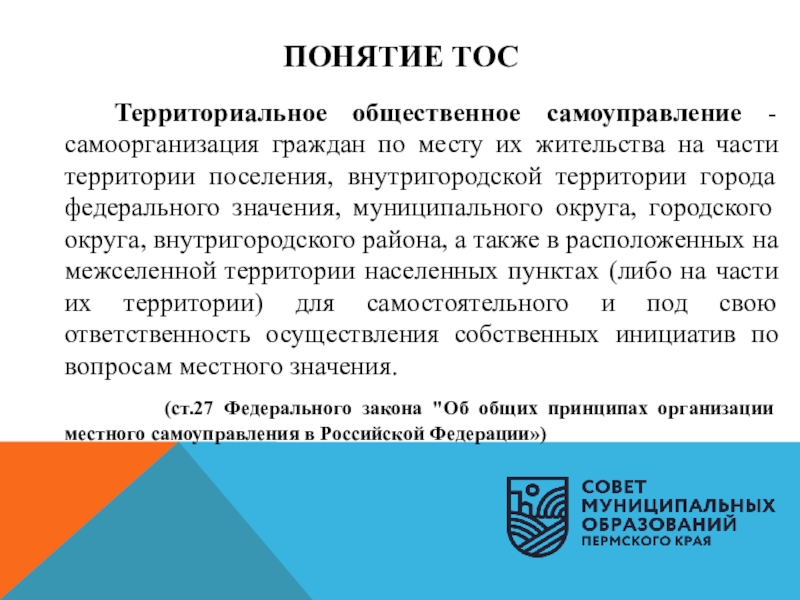 ПОНЯТИЕ ТОС

Территориальное общественное самоуправление - самоорганизация граждан по месту их жительства на части территории поселения, внутригородской территории города федерального значения, муниципального округа, городского округа, внутригородского района, а также в расположенных на межселенной территории населенных пунктах (либо на части их территории) для самостоятельного и под свою ответственность осуществления собственных инициатив по вопросам местного значения.

(ст.27 Федерального закона "Об общих принципах организации местного самоуправления в Российской Федерации»)

СОВЕТ МУНИЦИПАЛЬНЫХ ОБРАЗОВАНИЙ ПЕРМСКОГО КРАЯ